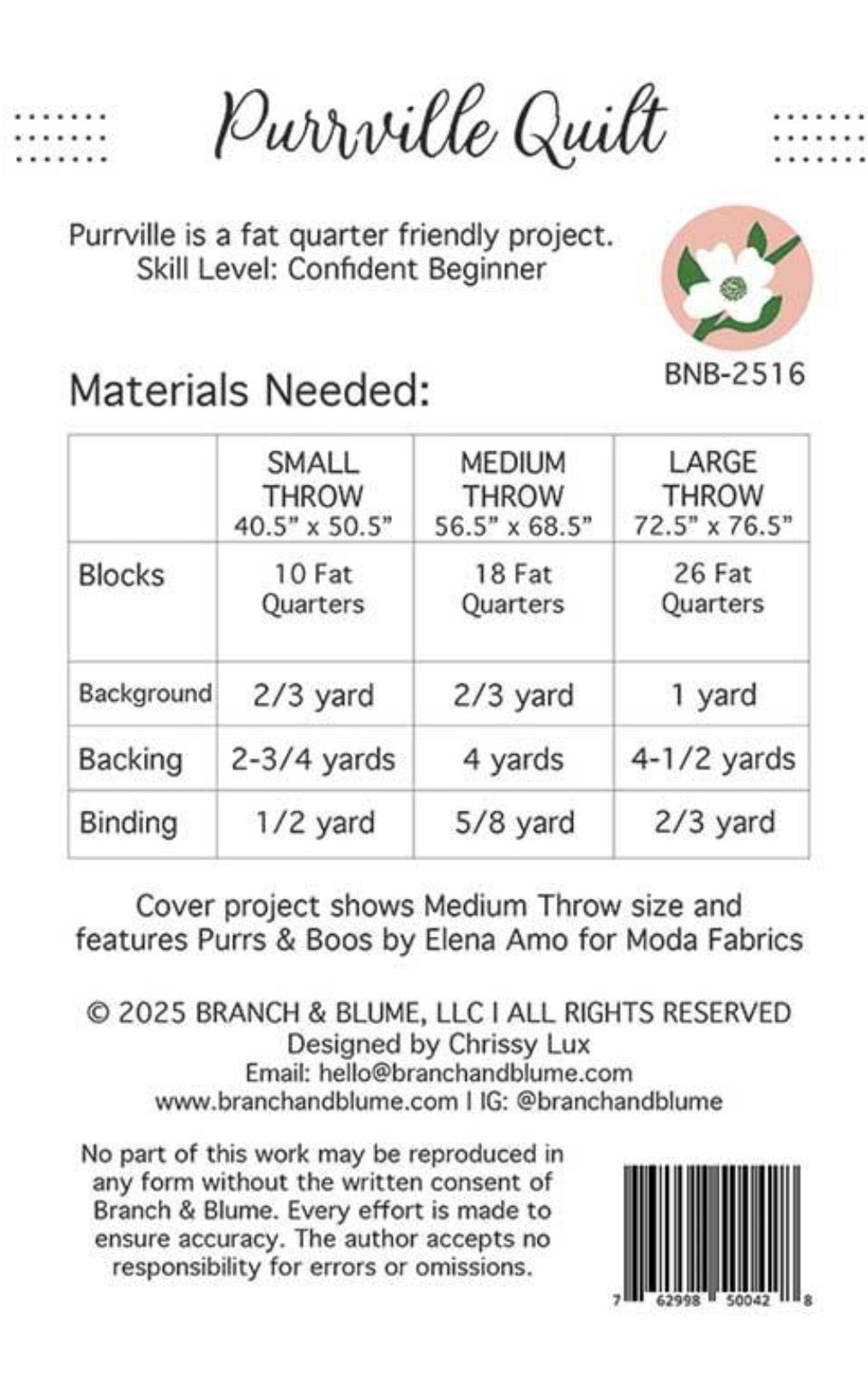 Purrville Quilt

Purrville is a fat quarter friendly project.
Skill Level: Confident Beginner

BNB-2516

Materials Needed:

|  | SMALL THROW 40.5" x 50.5" | MEDIUM THROW 56.5" x 68.5" | LARGE THROW 72.5" x 76.5" |
|---|---|---|---|
| Blocks | 10 Fat Quarters | 18 Fat Quarters | 26 Fat Quarters |
| Background | 2/3 yard | 2/3 yard | 1 yard |
| Backing | 2-3/4 yards | 4 yards | 4-1/2 yards |
| Binding | 1/2 yard | 5/8 yard | 2/3 yard |

Cover project shows Medium Throw size and features Purrs & Boos by Elena Amo for Moda Fabrics

© 2025 BRANCH & BLUME, LLC I ALL RIGHTS RESERVED
Designed by Chrissy Lux
Email: hello@branchandblume.com
www.branchandblume.com I IG: @branchandblume

No part of this work may be reproduced in any form without the written consent of Branch & Blume. Every effort is made to ensure accuracy. The author accepts no responsibility for errors or omissions.

7 62998 50042 8